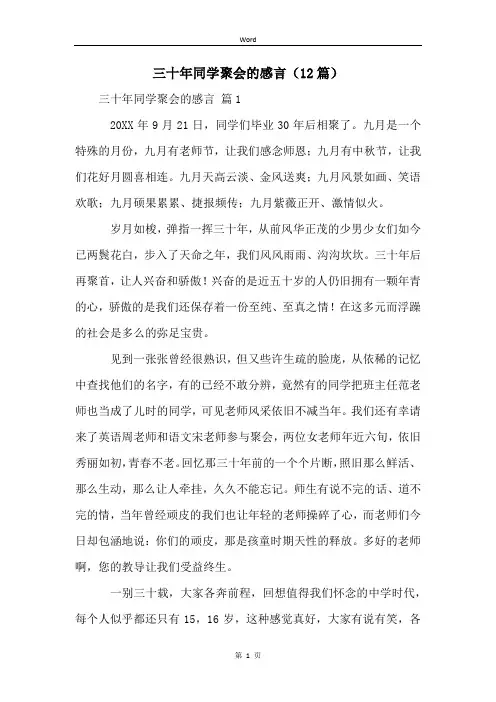 Word

三十年同学聚会的感言（12篇）

三十年同学聚会的感言 篇1

20XX年9月21日，同学们毕业30年后相聚了。九月是一个特殊的月份，九月有老师节，让我们感念师恩；九月有中秋节，让我们花好月圆喜相连。九月天高云淡、金风送爽；九月风景如画、笑语欢歌；九月硕果累累、捷报频传；九月紫薇正开、激情似火。

岁月如梭，弹指一挥三十年，从前风华正茂的少男少女们如今已两鬓花白，步入了天命之年，我们风风雨雨、沟沟坎坎。三十年后再聚首，让人兴奋和骄傲！兴奋的是近五十岁的人仍旧拥有一颗年青的心，骄傲的是我们还保存着一份至纯、至真之情！在这多元而浮躁的社会是多么的弥足宝贵。

见到一张张曾经很熟识，但又些许生疏的脸庞，从依稀的记忆中查找他们的名字，有的已经不敢分辨，竟然有的同学把班主任范老师也当成了儿时的同学，可见老师风采依旧不减当年。我们还有幸请来了英语周老师和语文宋老师参与聚会，两位女老师年近六旬，依旧秀丽如初，青春不老。回忆那三十年前的一个个片断，照旧那么鲜活、那么生动，那么让人牵挂，久久不能忘记。师生有说不完的话、道不完的情，当年曾经顽皮的我们也让年轻的老师操碎了心，而老师们今日却包涵地说：你们的顽皮，那是孩童时期天性的释放。多好的老师啊，您的教导让我们受益终生。

一别三十载，大家各奔前程，回想值得我们怀念的中学时代，每个人似乎都还只有15，16岁，这种感觉真好，大家有说有笑，各

第 1 页